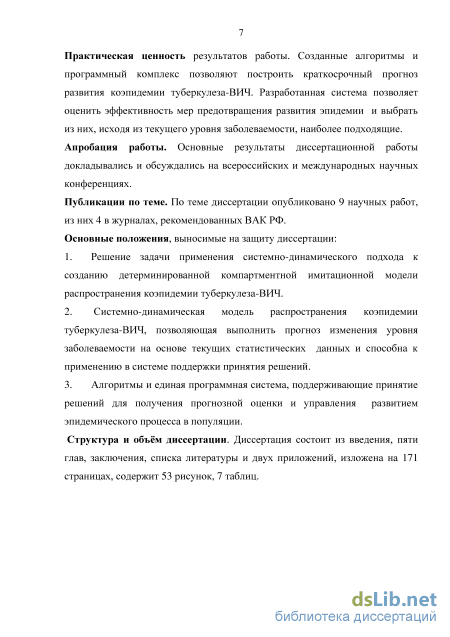 7

Практическая ценность результатов работы. Созданные алгоритмы и программный комплекс позволяют построить краткосрочный прогноз развития коэпидемии туберкулеза-ВИЧ. Разработанная система позволяет оценить эффективность мер предотвращения развития эпидемии и выбрать из них, исходя из текущего уровня заболеваемости, наиболее подходящие.

Апробация работы. Основные результаты диссертационной работы докладывались и обсуждались на всероссийских и международных научных конференциях.

Публикации по теме. По теме диссертации опубликовано 9 научных работ, из них 4 в журналах, рекомендованных ВАК РФ.

Основные положения, выносимые на защиту диссертации:

1. Решение задачи применения системно-динамического подхода к созданию детерминированной компартментной имитационной модели распространения коэпидемии туберкулеза-ВИЧ.

2. Системно-динамическая модель распространения коэпидемии туберкулеза-ВИЧ, позволяющая выполнить прогноз изменения уровня заболеваемости на основе текущих статистических данных и способна к применению в системе поддержки принятия решений.

3. Алгоритмы и единая программная система, поддерживающие принятие решений для получения прогнозной оценки и управления развитием эпидемического процесса в популяции.

Структура и объём диссертации. Диссертация состоит из введения, пяти глав, заключения, списка литературы и двух приложений, изложена на 171 страницах, содержит 53 рисунок, 7 таблиц.

dsLib.net
библиотека диссертаций